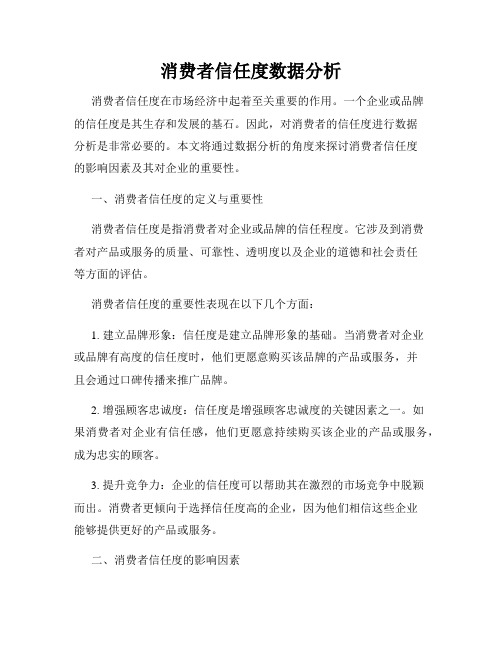 消费者信任度数据分析

消费者信任度在市场经济中起着至关重要的作用。一个企业或品牌的信任度是其生存和发展的基石。因此，对消费者的信任度进行数据分析是非常必要的。本文将通过数据分析的角度来探讨消费者信任度的影响因素及其对企业的重要性。

一、消费者信任度的定义与重要性

消费者信任度是指消费者对企业或品牌的信任程度。它涉及到消费者对产品或服务的质量、可靠性、透明度以及企业的道德和社会责任等方面的评估。

消费者信任度的重要性表现在以下几个方面：

1. 建立品牌形象：信任度是建立品牌形象的基础。当消费者对企业或品牌有高度的信任度时，他们更愿意购买该品牌的产品或服务，并且会通过口碑传播来推广品牌。

2. 增强顾客忠诚度：信任度是增强顾客忠诚度的关键因素之一。如果消费者对企业有信任感，他们更愿意持续购买该企业的产品或服务，成为忠实的顾客。

3. 提升竞争力：企业的信任度可以帮助其在激烈的市场竞争中脱颖而出。消费者更倾向于选择信任度高的企业，因为他们相信这些企业能够提供更好的产品或服务。

二、消费者信任度的影响因素